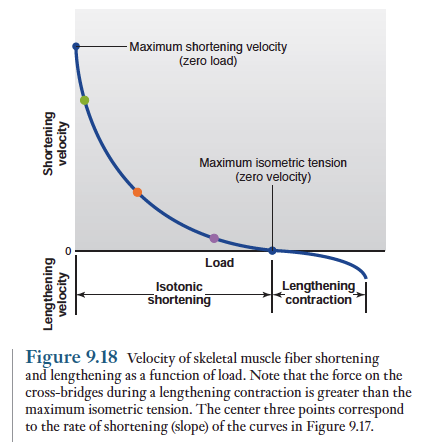 Maximum shortening velocity
(zero load)

Shortening velocity

Maximum isometric tension
(zero velocity)

0

Load

Lengthening velocity

Isotonic shortening

Lengthening contraction

Figure 9.18 Velocity of skeletal muscle fiber shortening and lengthening as a function of load. Note that the force on the cross-bridges during a lengthening contraction is greater than the maximum isometric tension. The center three points correspond to the rate of shortening (slope) of the curves in Figure 9.17.